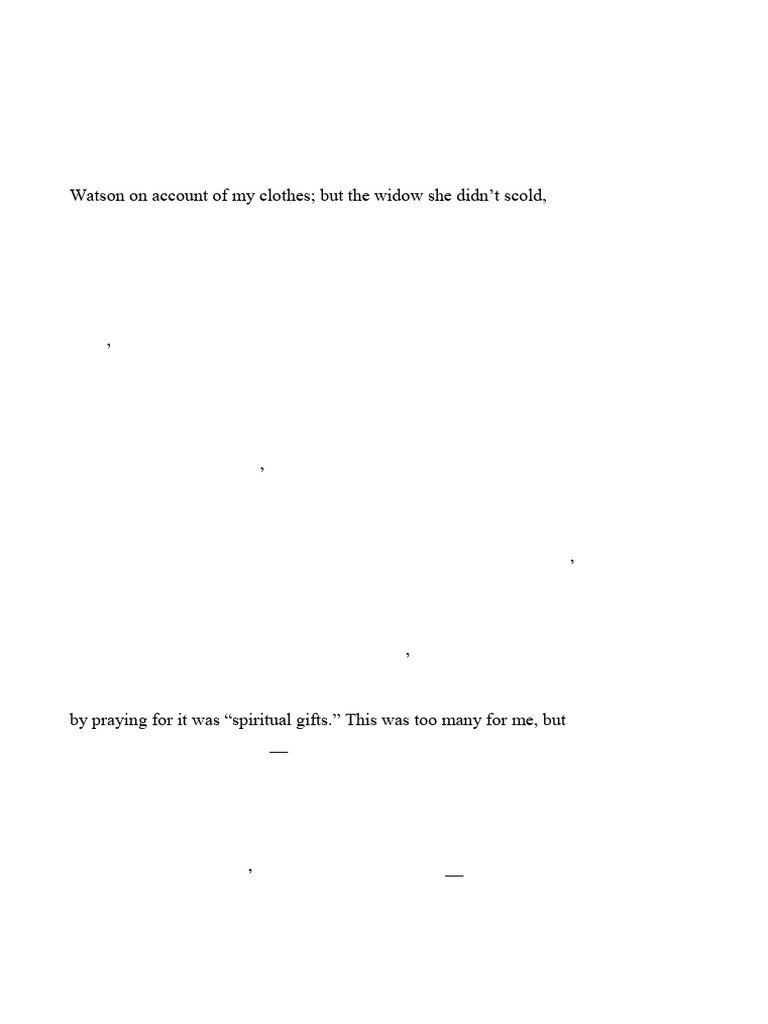 Watson on account of my clothes; but the widow she didn't scold,

,

,

,

,

by praying for it was "spiritual gifts." This was too many for me, but

—

, —